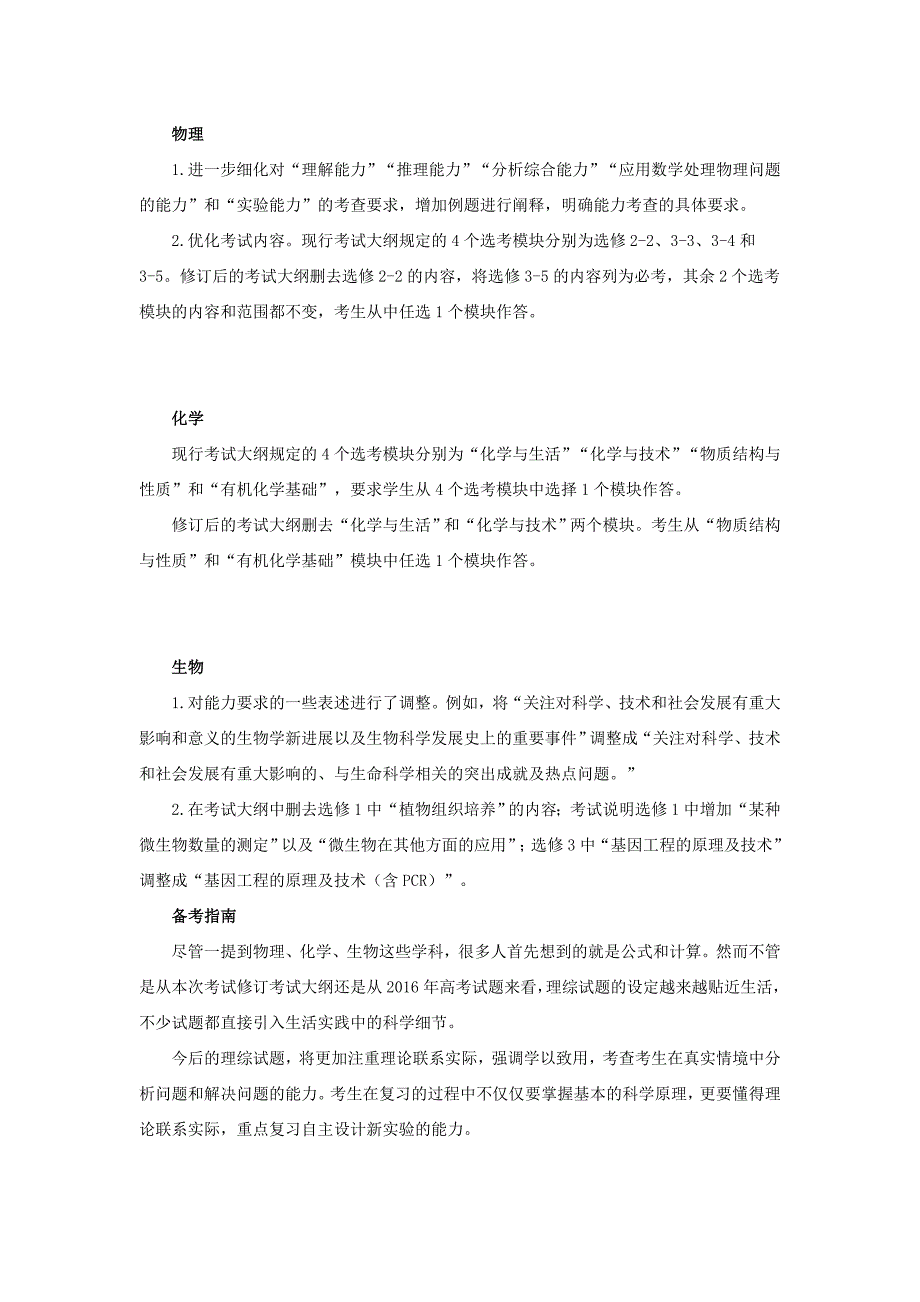 物理

1.进一步细化对“理解能力”“推理能力”“分析综合能力”“应用数学处理物理问题的能力”和“实验能力”的考查要求，增加例题进行阐释，明确能力考查的具体要求。

2.优化考试内容。现行考试大纲规定的 4 个选考模块分别为选修 2-2、3-3、3-4 和 3-5。修订后的考试大纲删去选修 2-2 的内容，将选修 3-5 的内容列为必考，其余 2 个选考模块的内容和范围都不变，考生从中任选 1 个模块作答。

化学

现行考试大纲规定的 4 个选考模块分别为“化学与生活”“化学与技术”“物质结构与性质”和“有机化学基础”，要求学生从 4 个选考模块中选择 1 个模块作答。

修订后的考试大纲删去“化学与生活”和“化学与技术”两个模块。考生从“物质结构与性质”和“有机化学基础”模块中任选 1 个模块作答。

生物

1.对能力要求的一些表述进行了调整。例如，将“关注对科学、技术和社会发展有重大影响和意义的生物学新进展以及生物科学发展史上的重要事件”调整成“关注对科学、技术和社会发展有重大影响的、与生命科学相关的突出成就及热点问题。”

2.在考试大纲中删去选修 1 中“植物组织培养”的内容；考试说明选修 1 中增加“某种微生物数量的测定”以及“微生物在其他方面的应用”；选修 3 中“基因工程的原理及技术”调整成“基因工程的原理及技术（含 PCR）”。

备考指南

尽管一提到物理、化学、生物这些学科，很多人首先想到的就是公式和计算。然而不管是从本次考试修订考试大纲还是从 2016 年高考试题来看，理综试题的设定越来越贴近生活，不少试题都直接引入生活实践中的科学细节。

今后的理综试题，将更加注重理论联系实际，强调学以致用，考查考生在真实情境中分析问题和解决问题的能力。考生在复习的过程中不仅仅要掌握基本的科学原理，更要懂得理论联系实际，重点复习自主设计新实验的能力。